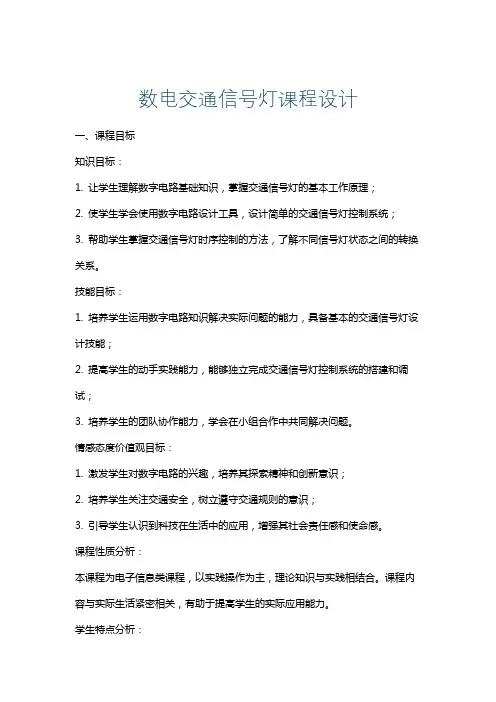 数电交通信号灯课程设计

一、课程目标

知识目标：

1. 让学生理解数字电路基础知识，掌握交通信号灯的基本工作原理；

2. 使学生学会使用数字电路设计工具，设计简单的交通信号灯控制系统；

3. 帮助学生掌握交通信号灯时序控制的方法，了解不同信号灯状态之间的转换关系。

技能目标：

1. 培养学生运用数字电路知识解决实际问题的能力，具备基本的交通信号灯设计技能；

2. 提高学生的动手实践能力，能够独立完成交通信号灯控制系统的搭建和调试；

3. 培养学生的团队协作能力，学会在小组合作中共同解决问题。

情感态度价值观目标：

1. 激发学生对数字电路的兴趣，培养其探索精神和创新意识；

2. 培养学生关注交通安全，树立遵守交通规则的意识；

3. 引导学生认识到科技在生活中的应用，增强其社会责任感和使命感。

课程性质分析：

本课程为电子信息类课程，以实践操作为主，理论知识与实践相结合。课程内容与实际生活紧密相关，有助于提高学生的实际应用能力。

学生特点分析：